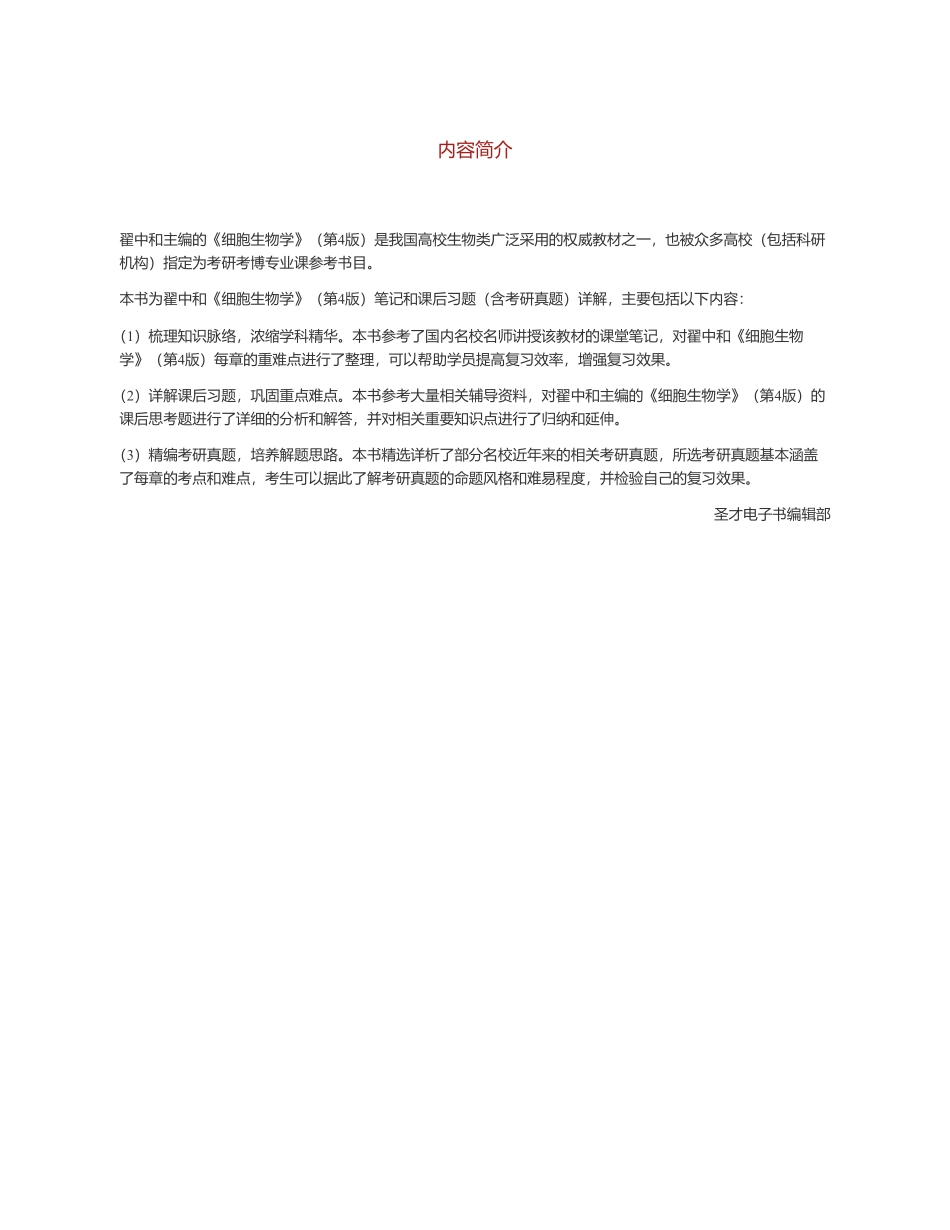 内容简介

翟中和主编的《细胞生物学》（第4版）是我国高校生物类广泛采用的权威教材之一，也被众多高校（包括科研机构）指定为考研考博专业课参考书目。

本书为翟中和《细胞生物学》（第4版）笔记和课后习题（含考研真题）详解，主要包括以下内容：

（1）梳理知识脉络，浓缩学科精华。本书参考了国内名校名师讲授该教材的课堂笔记，对翟中和《细胞生物学》（第4版）每章的重难点进行了整理，可以帮助学员提高复习效率，增强复习效果。

（2）详解课后习题，巩固重点难点。本书参考大量相关辅导资料，对翟中和主编的《细胞生物学》（第4版）的课后思考题进行了详细的分析和解答，并对相关重要知识点进行了归纳和延伸。

（3）精编考研真题，培养解题思路。本书精选详析了部分名校近年来的相关考研真题，所选考研真题基本涵盖了每章的考点和难点，考生可以据此了解考研真题的命题风格和难易程度，并检验自己的复习效果。

圣才电子书编辑部